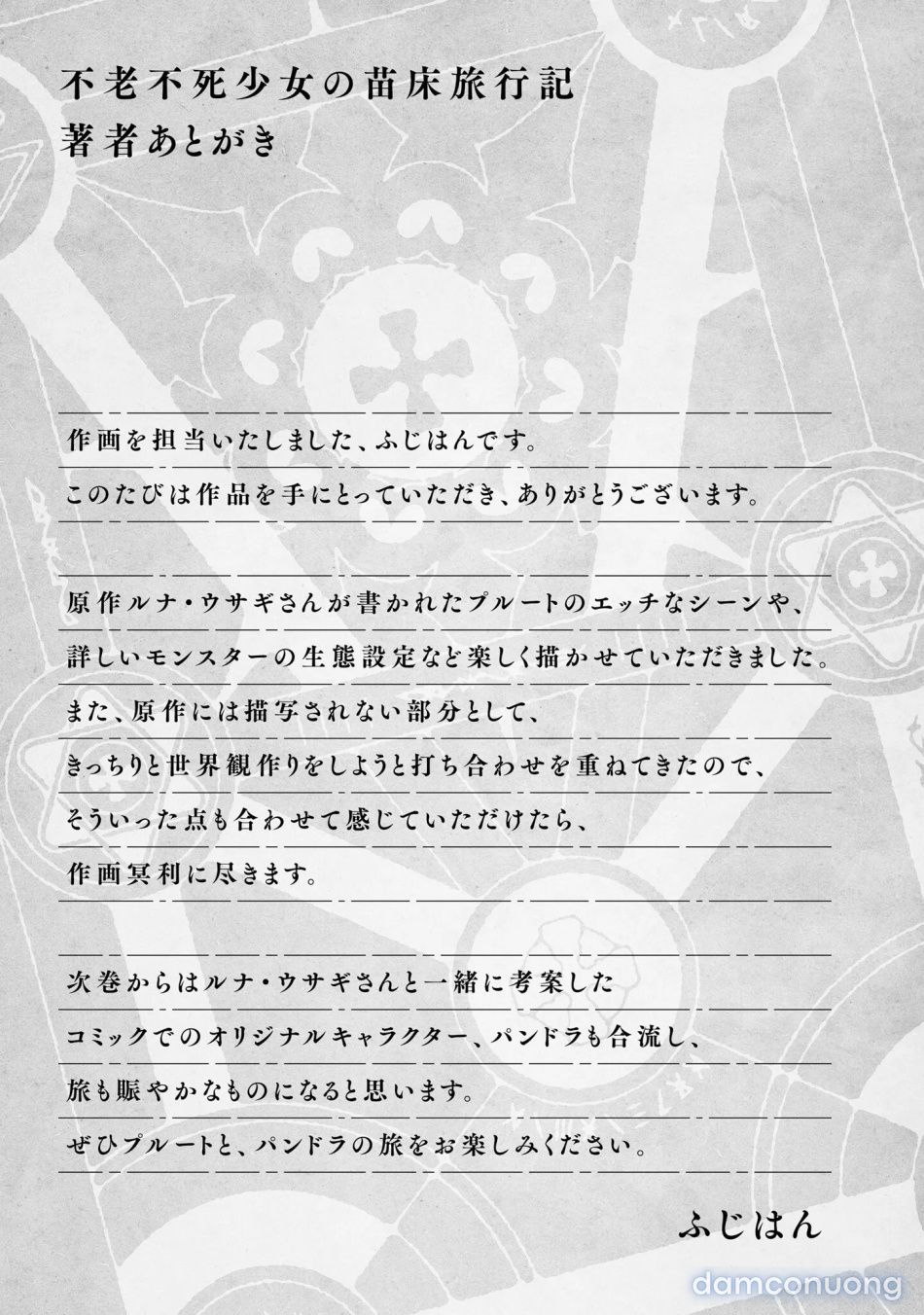 不老不死少女の苗床旅行記
著者あとがき

作画を担当いたしました、ふじはんです。
このたびは作品を手にとっていただき、ありがとうございます。

原作ルナ・ウサギさんが書かれたプルートのエッチなシーンや、
詳しいモンスターの生態設定など楽しく描かせていただきました。
また、原作には描写されない部分として、
きっちりと世界観作りをしようと打ち合わせを重ねてきたので、
そういった点も合わせて感じていただけたら、
作画冥利に尽きます。

次巻からはルナ・ウサギさんと一緒に考案した
コミックでのオリジナルキャラクター、パンドラも合流し、
旅も賑やかなものになると思います。
ぜひプルートと、パンドラの旅をお楽しみください。

ふじはん

damconuong